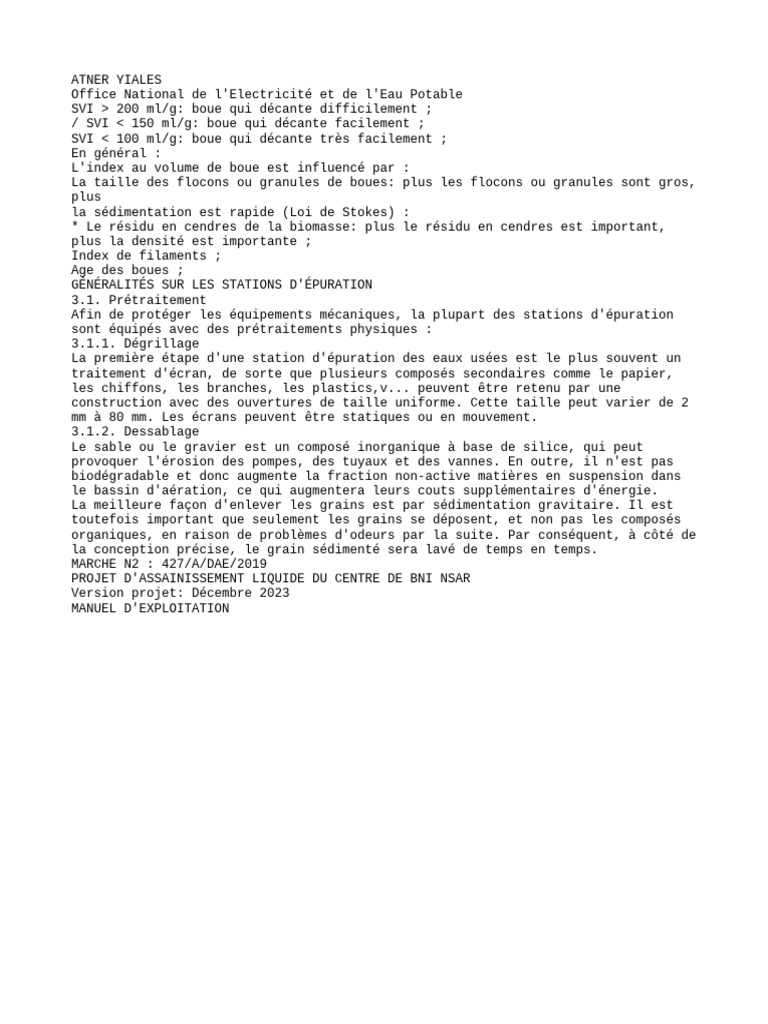 ATNER YIALES
Office National de l'Electricité et de l'Eau Potable
SVI > 200 ml/g: boue qui décante difficilement ;
/ SVI < 150 ml/g: boue qui décante facilement ;
SVI < 100 ml/g: boue qui décante très facilement ;
En général :
L'index au volume de boue est influencé par :
La taille des flocons ou granules de boues: plus les flocons ou granules sont gros, plus
la sédimentation est rapide (Loi de Stokes) :
* Le résidu en cendres de la biomasse: plus le résidu en cendres est important, plus la densité est importante ;
Index de filaments ;
Age des boues ;
GÉNÉRALITÉS SUR LES STATIONS D'ÉPURATION
3.1. Prétraitement
Afin de protéger les équipements mécaniques, la plupart des stations d'épuration sont équipés avec des prétraitements physiques :
3.1.1. Dégrillage
La première étape d'une station d'épuration des eaux usées est le plus souvent un traitement d'écran, de sorte que plusieurs composés secondaires comme le papier, les chiffons, les branches, les plastics,v... peuvent être retenu par une construction avec des ouvertures de taille uniforme. Cette taille peut varier de 2 mm à 80 mm. Les écrans peuvent être statiques ou en mouvement.
3.1.2. Dessablage
Le sable ou le gravier est un composé inorganique à base de silice, qui peut provoquer l'érosion des pompes, des tuyaux et des vannes. En outre, il n'est pas biodégradable et donc augmente la fraction non-active matières en suspension dans le bassin d'aération, ce qui augmentera leurs couts supplémentaires d'énergie.
La meilleure façon d'enlever les grains est par sédimentation gravitaire. Il est toutefois important que seulement les grains se déposent, et non pas les composés organiques, en raison de problèmes d'odeurs par la suite. Par conséquent, à côté de la conception précise, le grain sédimenté sera lavé de temps en temps.
MARCHE N2 : 427/A/DAE/2019
PROJET D'ASSAINISSEMENT LIQUIDE DU CENTRE DE BNI NSAR
Version projet: Décembre 2023
MANUEL D'EXPLOITATION